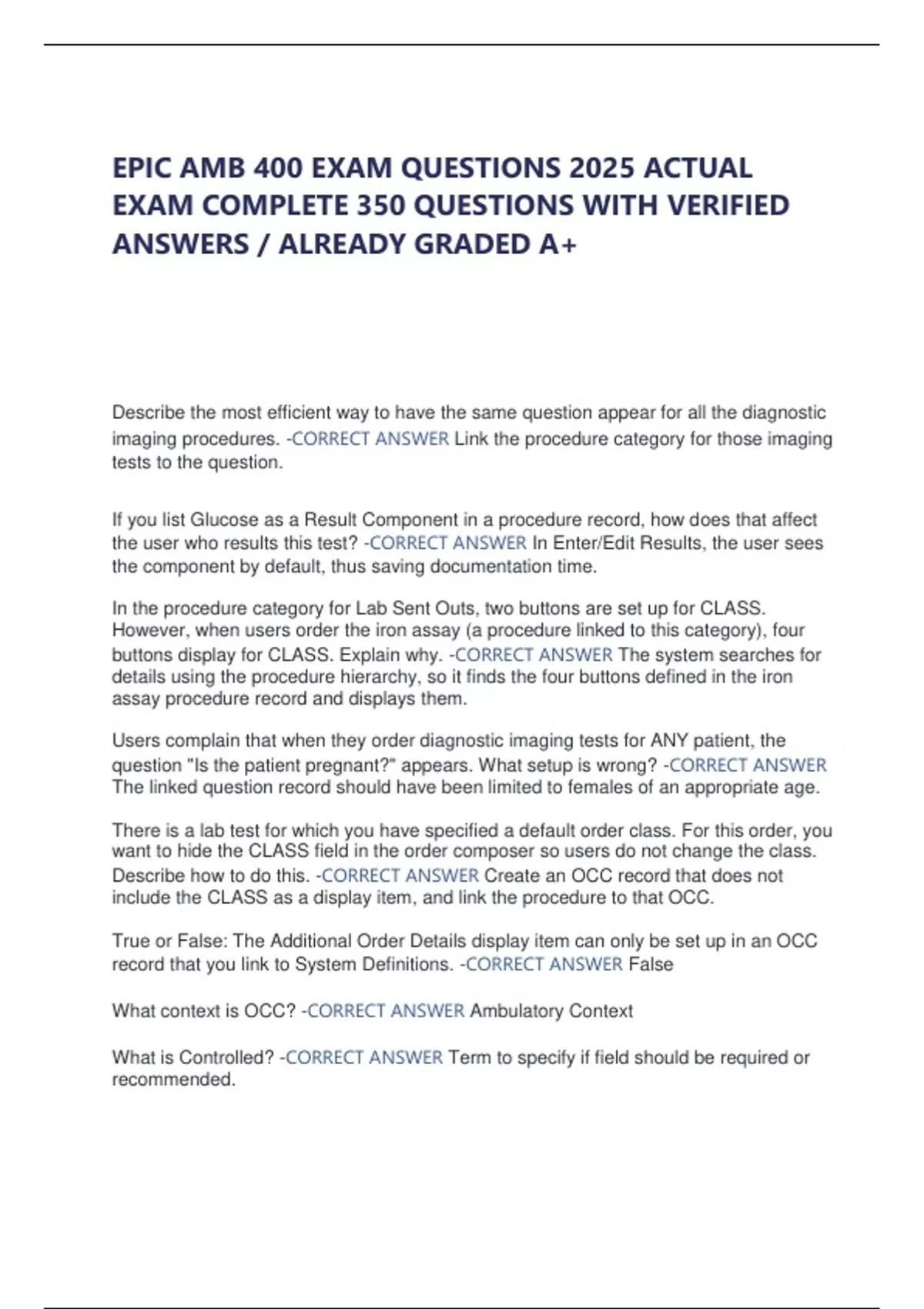 EPIC AMB 400 EXAM QUESTIONS 2025 ACTUAL EXAM COMPLETE 350 QUESTIONS WITH VERIFIED ANSWERS / ALREADY GRADED A+

Describe the most efficient way to have the same question appear for all the diagnostic imaging procedures. -CORRECT ANSWER Link the procedure category for those imaging tests to the question.

If you list Glucose as a Result Component in a procedure record, how does that affect the user who results this test? -CORRECT ANSWER In Enter/Edit Results, the user sees the component by default, thus saving documentation time.

In the procedure category for Lab Sent Outs, two buttons are set up for CLASS. However, when users order the iron assay (a procedure linked to this category), four buttons display for CLASS. Explain why. -CORRECT ANSWER The system searches for details using the procedure hierarchy, so it finds the four buttons defined in the iron assay procedure record and displays them.

Users complain that when they order diagnostic imaging tests for ANY patient, the question "Is the patient pregnant?" appears. What setup is wrong? -CORRECT ANSWER The linked question record should have been limited to females of an appropriate age.

There is a lab test for which you have specified a default order class. For this order, you want to hide the CLASS field in the order composer so users do not change the class. Describe how to do this. -CORRECT ANSWER Create an OCC record that does not include the CLASS as a display item, and link the procedure to that OCC.

True or False: The Additional Order Details display item can only be set up in an OCC record that you link to System Definitions. -CORRECT ANSWER False

What context is OCC? -CORRECT ANSWER Ambulatory Context

What is Controlled? -CORRECT ANSWER Term to specify if field should be required or recommended.